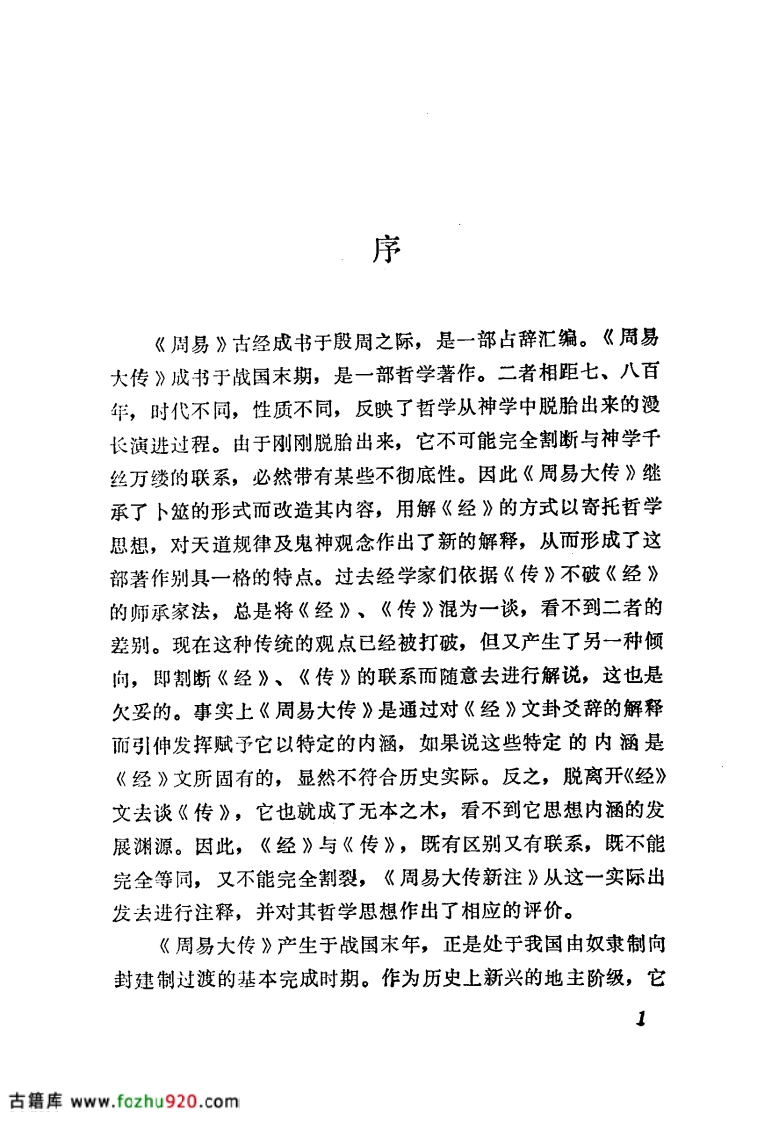 序

《周易》古经成书于殷周之际，是一部占辞汇编。《周易大传》成书于战国末期，是一部哲学著作。二者相距七、八百年，时代不同，性质不同，反映了哲学从神学中脱胎出来的漫长演进过程。由于刚刚脱胎出来，它不可能完全割断与神学千丝万缕的联系，必然带有某些不彻底性。因此《周易大传》继承了卜筮的形式而改造其内容，用解《经》的方式以寄托哲学思想，对天道规律及鬼神观念作出了新的解释，从而形成了这部著作别具一格的特点。过去经学家们依据《传》不破《经》的师承家法，总是将《经》、《传》混为一谈，看不到二者的差别。现在这种传统的观点已经被打破，但又产生了另一种倾向，即割断《经》、《传》的联系而随意去进行解说，这也是欠妥的。事实上《周易大传》是通过对《经》文卦爻辞的解释而引伸发挥赋予它以特定的内涵，如果说这些特定的内涵是《经》文所固有的，显然不符合历史实际。反之，脱离开《经》文去谈《传》，它也就成了无本之木，看不到它思想内涵的发展渊源。因此，《经》与《传》，既有区别又有联系，既不能完全等同，又不能完全割裂，《周易大传新注》从这一实际出发去进行注释，并对其哲学思想作出了相应的评价。

《周易大传》产生于战国末年，正是处于我国由奴隶制向封建制过渡的基本完成时期。作为历史上新兴的地主阶级，它

1

古籍库 www.fozhu920.com